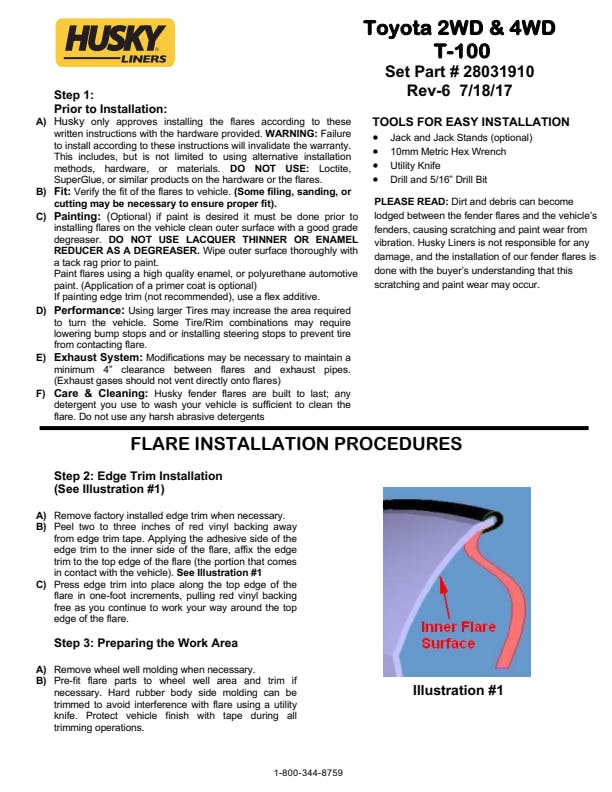 HUSKY LINERS

Toyota 2WD & 4WD
T-100
Set Part # 28031910
Rev-6 7/18/17

Step 1:
Prior to Installation:
A) Husky only approves installing the flares according to these written instructions with the hardware provided. WARNING: Failure to install according to these instructions will invalidate the warranty. This includes, but is not limited to using alternative installation methods, hardware, or materials. DO NOT USE: Loctite, SuperGlue, or similar products on the hardware or the flares.
B) Fit: Verify the fit of the flares to vehicle. (Some filing, sanding, or cutting may be necessary to ensure proper fit).
C) Painting: (Optional) if paint is desired it must be done prior to installing flares on the vehicle clean outer surface with a good grade degreaser. DO NOT USE LACQUER THINNER OR ENAMEL REDUCER AS A DEGREASER. Wipe outer surface thoroughly with a tack rag prior to paint.
Paint flares using a high quality enamel, or polyurethane automotive paint. (Application of a primer coat is optional)
If painting edge trim (not recommended), use a flex additive.
D) Performance: Using larger Tires may increase the area required to turn the vehicle. Some Tire/Rim combinations may require lowering bump stops and or installing steering stops to prevent tire from contacting flare.
E) Exhaust System: Modifications may be necessary to maintain a minimum 4" clearance between flares and exhaust pipes. (Exhaust gases should not vent directly onto flares)
F) Care & Cleaning: Husky fender flares are built to last; any detergent you use to wash your vehicle is sufficient to clean the flare. Do not use any harsh abrasive detergents

TOOLS FOR EASY INSTALLATION
• Jack and Jack Stands (optional)
• 10mm Metric Hex Wrench
• Utility Knife
• Drill and 5/16" Drill Bit

PLEASE READ: Dirt and debris can become lodged between the fender flares and the vehicle's fenders, causing scratching and paint wear from vibration. Husky Liners is not responsible for any damage, and the installation of our fender flares is done with the buyer's understanding that this scratching and paint wear may occur.

FLARE INSTALLATION PROCEDURES

Step 2: Edge Trim Installation
(See Illustration #1)

A) Remove factory installed edge trim when necessary.
B) Peel two to three inches of red vinyl backing away from edge trim tape. Applying the adhesive side of the edge trim to the inner side of the flare, affix the edge trim to the top edge of the flare (the portion that comes in contact with the vehicle). See Illustration #1
C) Press edge trim into place along the top edge of the flare in one-foot increments, pulling red vinyl backing free as you continue to work your way around the top edge of the flare.

Step 3: Preparing the Work Area

A) Remove wheel well molding when necessary.
B) Pre-fit flare parts to wheel well area and trim if necessary. Hard rubber body side molding can be trimmed to avoid interference with flare using a utility knife. Protect vehicle finish with tape during all trimming operations.

Inner Flare Surface

Illustration #1

1-800-344-8759